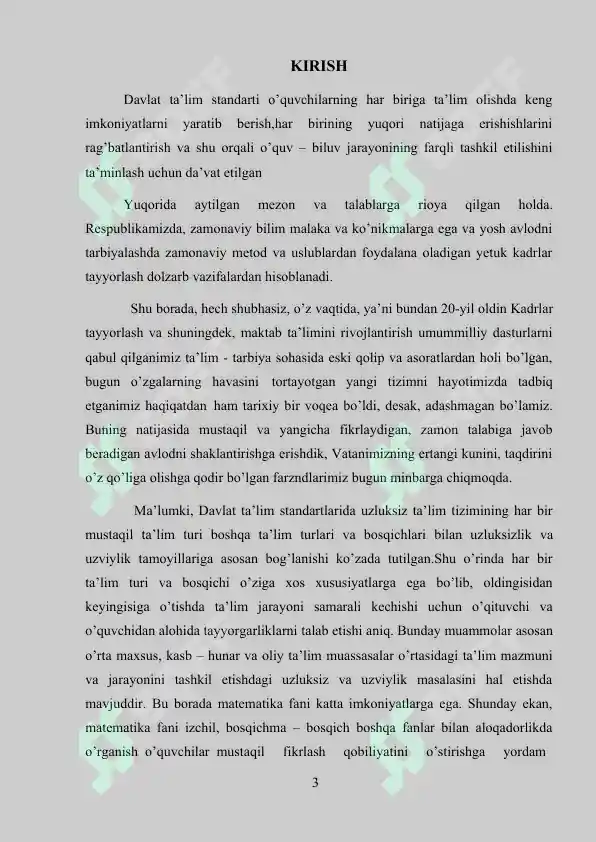 KIRISH

Davlat ta'lim standarti o'quvchilarning har biriga ta'lim olishda keng imkoniyatlarni yaratib berish,har birining yuqori natijaga erishishlarini rag'batlantirish va shu orqali o'quv – biluv jarayonining farqli tashkil etilishini ta'minlash uchun da'vat etilgan

Yuqorida aytilgan mezon va talablarga rioya qilgan holda. Respublikamizda, zamonaviy bilim malaka va ko'nikmalarga ega va yosh avlodni tarbiyalashda zamonaviy metod va uslublardan foydalana oladigan yetuk kadrlar tayyorlash dolzarb vazifalardan hisoblanadi.

Shu borada, hech shubhasiz, o'z vaqtida, ya'ni bundan 20-yil oldin Kadrlar tayyorlash va shuningdek, maktab ta'limini rivojlantirish umummilliy dasturlarni qabul qilganimiz ta'lim - tarbiya sohasida eski qolip va asoratlardan holi bo'lgan, bugun o'zgalarning havasini tortayotgan yangi tizimni hayotimizda tadbiq etganimiz haqiqatdan ham tarixiy bir voqea bo'ldi, desak, adashmagan bo'lamiz. Buning natijasida mustaqil va yangicha fikrlaydigan, zamon talabiga javob beradigan avlodni shaklantirishga erishdik, Vatanimizning ertangi kunini, taqdirini o'z qo'liga olishga qodir bo'lgan farzndlarimiz bugun minbarga chiqmoqda.

Ma'lumki, Davlat ta'lim standartlarida uzluksiz ta'lim tizimining har bir mustaqil ta'lim turi boshqa ta'lim turlari va bosqichlari bilan uzluksizlik va uzviylik tamoyillariga asosan bog'lanishi ko'zada tutilgan.Shu o'rinda har bir ta'lim turi va bosqichi o'ziga xos xususiyatlarga ega bo'lib, oldingisidan keyingisiga o'tishda ta'lim jarayoni samarali kechishi uchun o'qituvchi va o'quvchidan alohida tayyorgarliklarni talab etishi aniq. Bunday muammolar asosan o'rta maxsus, kasb – hunar va oliy ta'lim muassasalar o'rtasidagi ta'lim mazmuni va jarayonini tashkil etishdagi uzluksiz va uzviylik masalasini hal etishda mavjuddir. Bu borada matematika fani katta imkoniyatlarga ega. Shunday ekan, matematika fani izchil, bosqichma – bosqich boshqa fanlar bilan aloqadorlikda o'rganish o'quvchilar mustaqil fikrlash qobiliyatini o'stirishga yordam

3